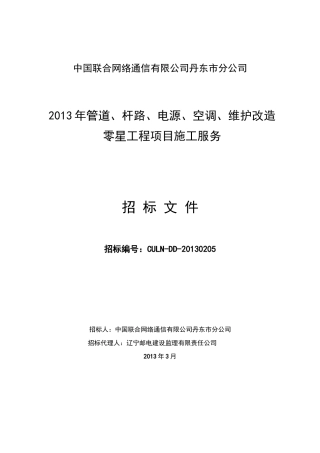 中国联合网络通信有限公司丹东市分公司

2013年管道、杆路、电源、空调、维护改造零星工程项目施工服务

招 标 文 件

招标编号：CULN-DD-20130205

招标人：中国联合网络通信有限公司丹东市分公司

招标代理人：辽宁邮电建设监理有限责任公司

2013年3月